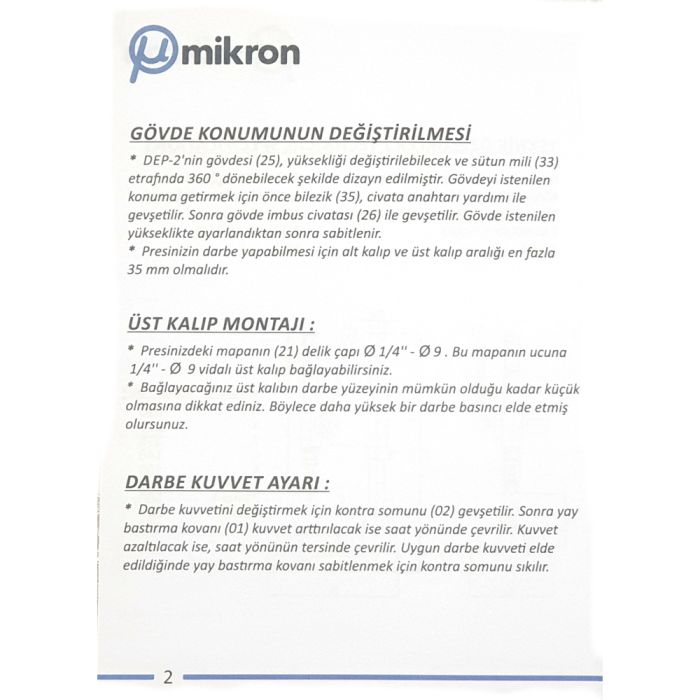 mikron

GÖVDE KONUMUNUN DEĞİŞTİRİLMESİ

* DEP-2'nin gövdesi (25), yüksekliği değiştirilebilecek ve sütun mili (33) etrafında 360 ° dönebilecek şekilde dizayn edilmiştir. Gövdeyi istenilen konuma getirmek için önce bilezik (35), civata anahtarı yardımı ile gevşetilir. Sonra gövde imbus civatası (26) ile gevşetilir. Gövde istenilen yükseklikte ayarlandıktan sonra sabitlenir.

* Presinizin darbe yapabilmesi için alt kalıp ve üst kalıp aralığı en fazla 35 mm olmalıdır.

ÜST KALIP MONTAJI :

* Presinizdeki mapanın (21) delik çapı Ø 1/4'' - Ø 9 . Bu mapanın ucuna 1/4'' - Ø 9 vidalı üst kalıp bağlayabilirsiniz.

* Bağlayacağınız üst kalıbın darbe yüzeyinin mümkün olduğu kadar küçük olmasına dikkat ediniz. Böylece daha yüksek bir darbe basıncı elde etmiş olursunuz.

DARBE KUVVET AYARI :

* Darbe kuvvetini değiştirmek için kontra somunu (02) gevşetilir. Sonra yay bastırma kovanı (01) kuvvet arttırılacak ise saat yönünde çevrilir. Kuvvet azaltılacak ise, saat yönünün tersinde çevrilir. Uygun darbe kuvveti elde edildiğinde yay bastırma kovanı sabitlenmek için kontra somunu sıkılır.

2